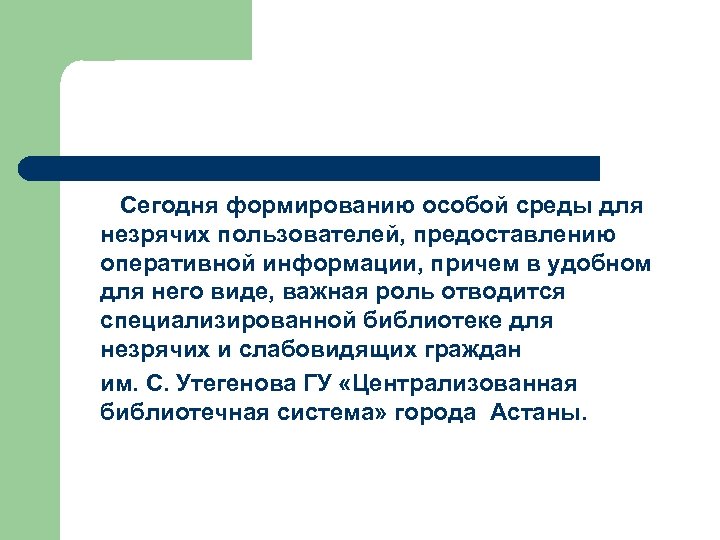 Сегодня формированию особой среды для незрячих пользователей, предоставлению оперативной информации, причем в удобном для него виде, важная роль отводится специализированной библиотеке для незрячих и слабовидящих граждан

им. С. Утегенова ГУ «Централизованная библиотечная система» города Астаны.